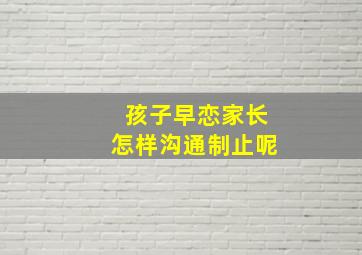 孩子早恋家长
怎样沟通制止呢